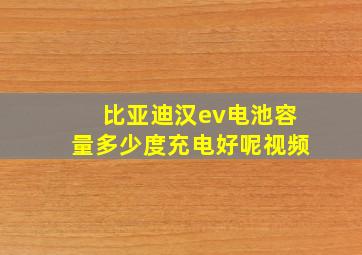 比亚迪汉ev电池容量多少度充电好呢视频